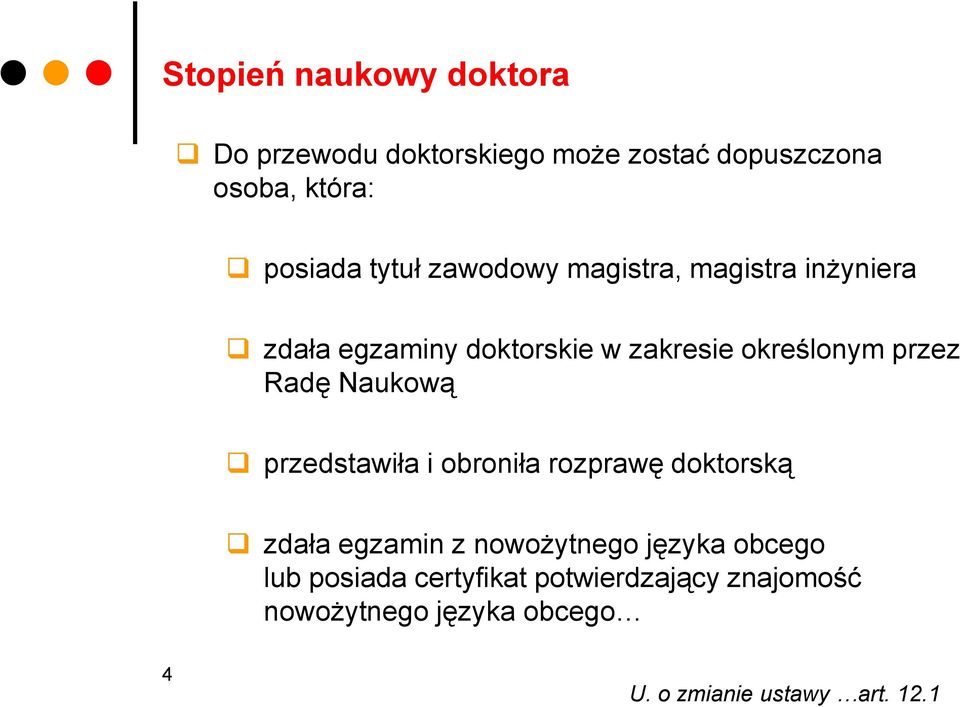 Stopień naukowy doktora

Do przewodu doktorskiego może zostać dopuszczona osoba, która:

posiada tytuł zawodowy magistra, magistra inżyniera

zdała egzaminy doktorskie w zakresie określonym przez Radę Naukową

przedstawiła i obroniła rozprawę doktorską

zdała egzamin z nowożytnego języka obcego lub posiada certyfikat potwierdzający znajomość nowożytnego języka obcego…

4

U. o zmianie ustawy …art. 12.1